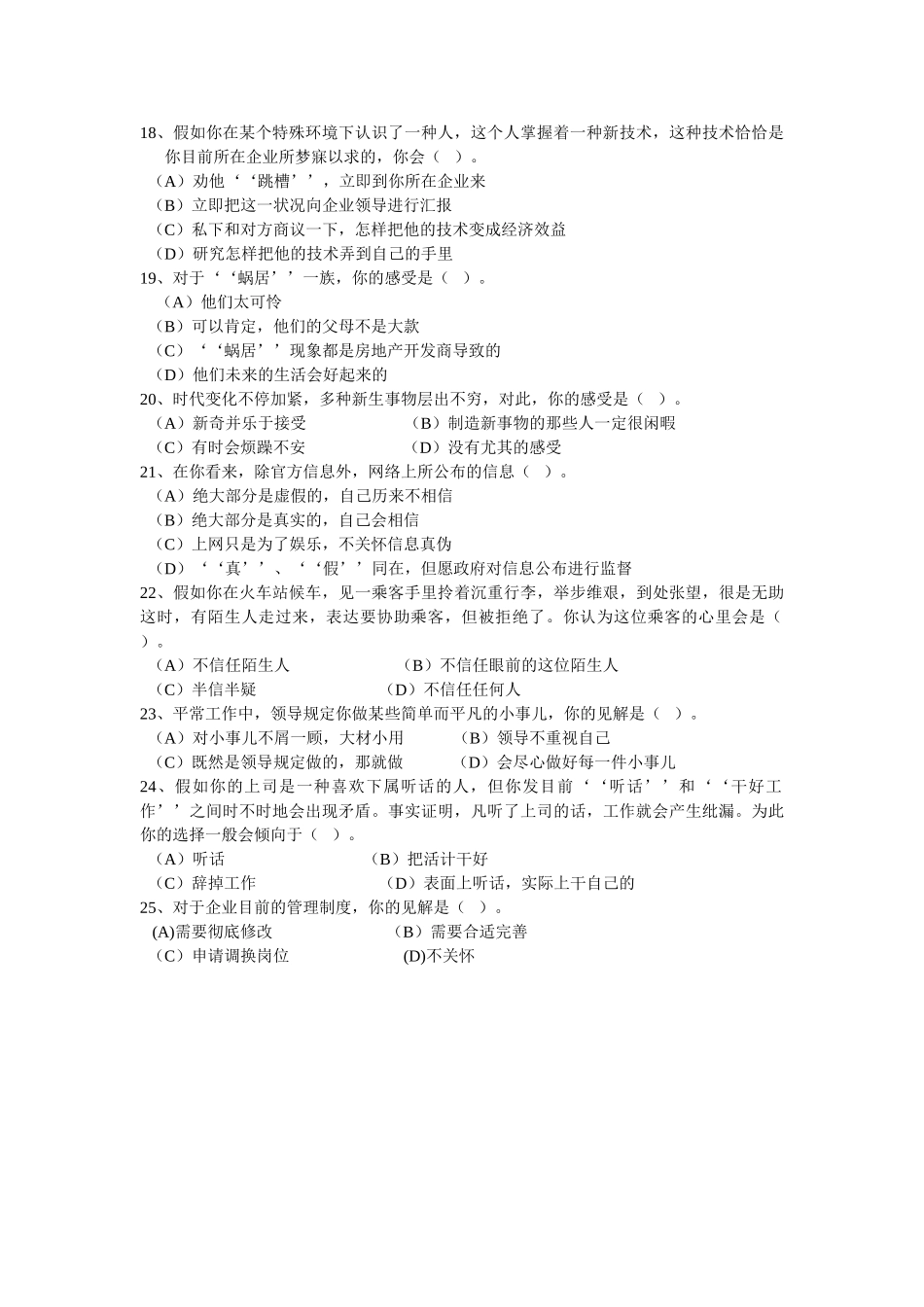 18、假如你在某个特殊环境下认识了一种人，这个人掌握着一种新技术，这种技术恰恰是你目前所在企业所梦寐以求的，你会（ ）。
（A）劝他‘‘跳槽’’，立即到你所在企业来
（B）立即把这一状况向企业领导进行汇报
（C）私下和对方商议一下，怎样把他的技术变成经济效益
（D）研究怎样把他的技术弄到自己的手里
19、对于‘‘蜗居’’一族，你的感受是（ ）。
（A）他们太可怜
（B）可以肯定，他们的父母不是大款
（C）‘‘蜗居’’现象都是房地产开发商导致的
（D）他们未来的生活会好起来的
20、时代变化不停加紧，多种新生事物层出不穷，对此，你的感受是（ ）。
（A）新奇并乐于接受
（B）制造新事物的那些人一定很闲暇
（C）有时会烦躁不安
（D）没有尤其的感受
21、在你看来，除官方信息外，网络上所公布的信息（ ）。
（A）绝大部分是虚假的，自己历来不相信
（B）绝大部分是真实的，自己会相信
（C）上网只是为了娱乐，不关怀信息真伪
（D）‘‘真’’、‘‘假’’同在，但愿政府对信息公布进行监督
22、假如你在火车站候车，见一乘客手里拎着沉重行李，举步维艰，到处张望，很是无助这时，有陌生人走过来，表达要协助乘客，但被拒绝了。你认为这位乘客的心里会是（ ）。
（A）不信任陌生人
（B）不信任眼前的这位陌生人
（C）半信半疑
（D）不信任任何人
23、平常工作中，领导规定你做某些简单而平凡的小事儿，你的见解是（ ）。
（A）对小事儿不屑一顾，大材小用
（B）领导不重视自己
（C）既然是领导规定做的，那就做
（D）会尽心做好每一件小事儿
24、假如你的上司是一种喜欢下属听话的人，但你发目前‘‘听话’’和‘‘干好工作’’之间时不时地会出现矛盾。事实证明，凡听了上司的话，工作就会产生纰漏。为此你的选择一般会倾向于（ ）。
（A）听话
（B）把活计干好
（C）辞掉工作
（D）表面上听话，实际上干自己的
25、对于企业目前的管理制度，你的见解是（ ）。
(A)需要彻底修改
（B）需要合适完善
（C）申请调换岗位
(D)不关怀